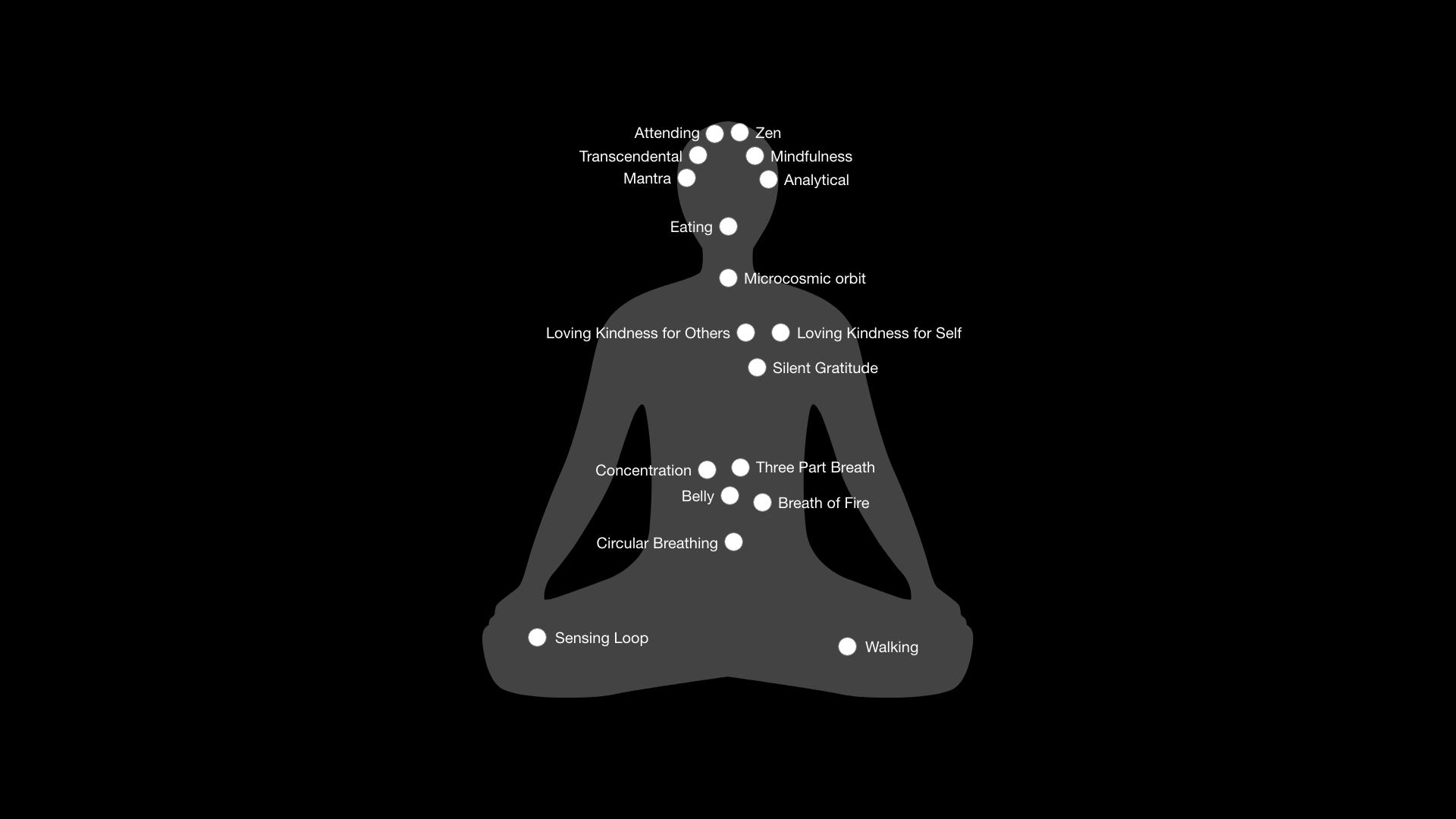 Attending Zen
Transcendental Mindfulness
Mantra Analytical
Eating
Microcosmic orbit
Loving Kindness for Others Loving Kindness for Self
Silent Gratitude
Concentration Three Part Breath
Belly Breath of Fire
Circular Breathing
Sensing Loop Walking